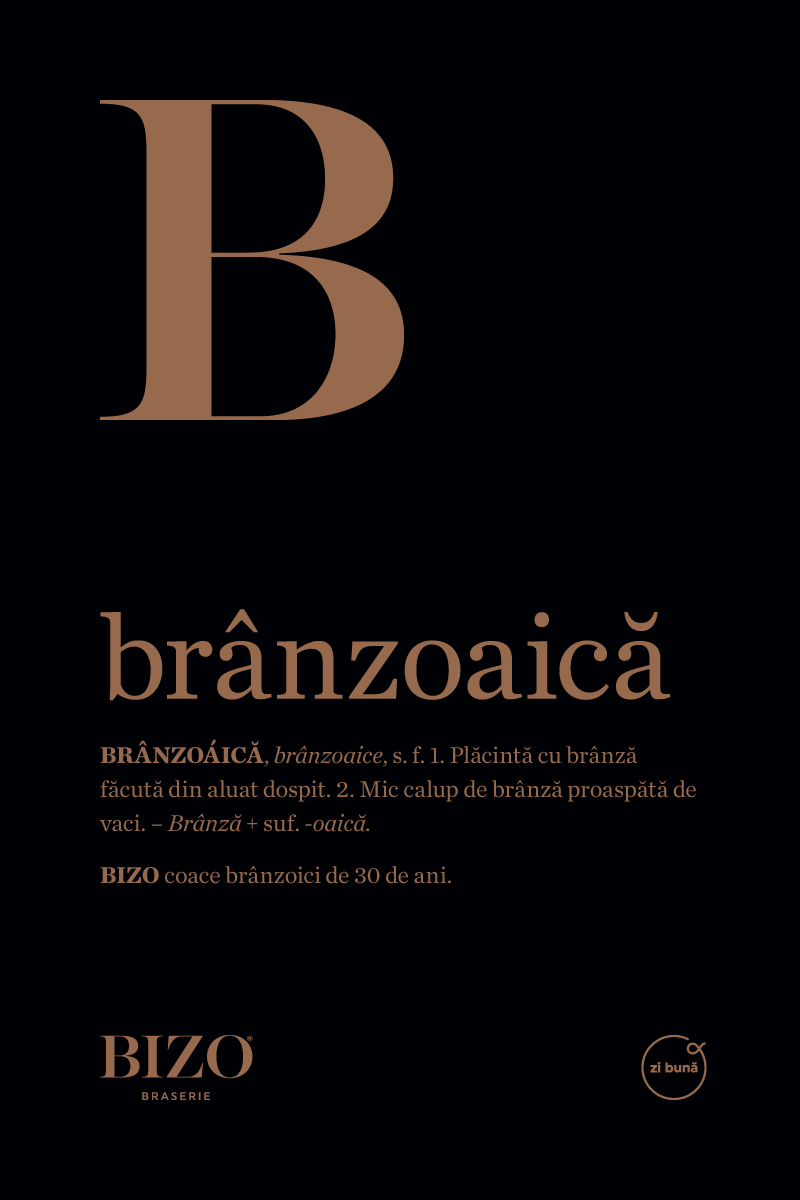 B

brânzoaică

BRÂNZOÁICĂ, brânzoaice, s. f. 1. Plăcintă cu brânză făcută din aluat dospit. 2. Mic calup de brânză proaspătă de vaci. – Brânză + suf. -oaică.

BIZO coace brânzoici de 30 de ani.

BIZO®
BRASERIE

zi bună